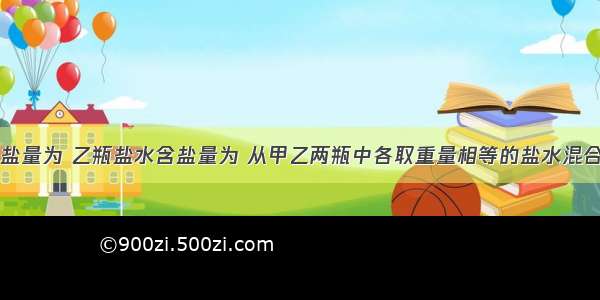 盐量为 乙瓶盐水含盐量为 从甲乙两瓶中各取重量相等的盐水混合

©900zi.500zi.com